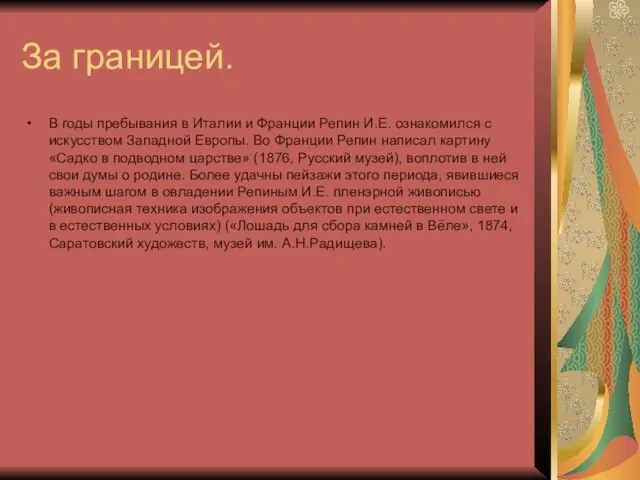 За границей.

• В годы пребывания в Италии и Франции Репин И.Е. ознакомился с искусством Западной Европы. Во Франции Репин написал картину «Садко в подводном царстве» (1876, Русский музей), воплотив в ней свои думы о родине. Более удачны пейзажи этого периода, явившиеся важным шагом в овладении Репиным И.Е. пленэрной живописью (живописная техника изображения объектов при естественном свете и в естественных условиях) («Лошадь для сбора камней в Вёле», 1874, Саратовский художеств, музей им. А.Н.Радищева).